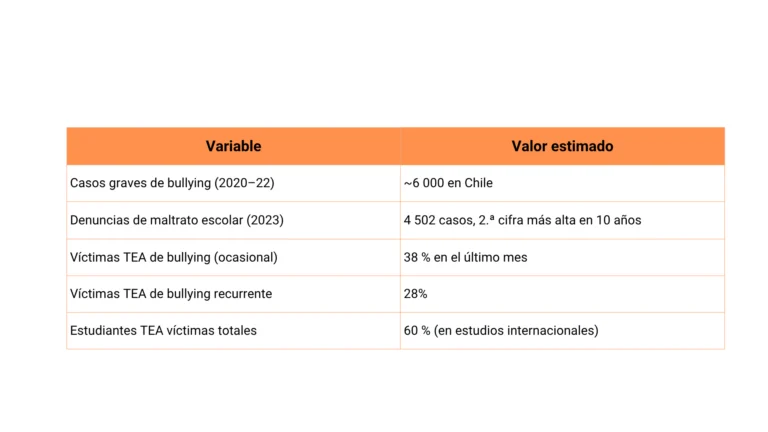 | Variable | Valor estimado |
|---|---|
| Casos graves de bullying (2020–22) | ~6 000 en Chile |
| Denuncias de maltrato escolar (2023) | 4 502 casos, 2.ª cifra más alta en 10 años |
| Víctimas TEA de bullying (ocasional) | 38 % en el último mes |
| Víctimas TEA de bullying recurrente | 28% |
| Estudiantes TEA víctimas totales | 60 % (en estudios internacionales) |